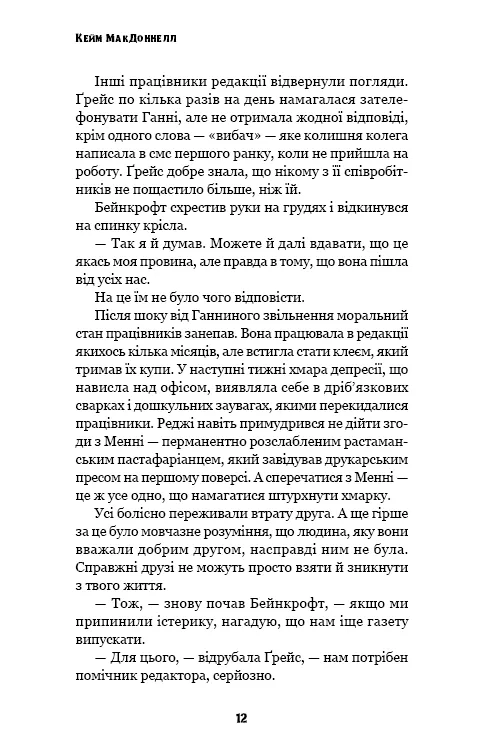 Кейм МакДоннелл

Інші працівники редакції відвернули погляди. Ґрейс по кілька разів на день намагалася зателефонувати Ганні, але не отримала жодної відповіді, крім одного слова — «вибач» — яке колишня колега написала в смс першого ранку, коли не прийшла на роботу. Ґрейс добре знала, що нікому з її співробітників не пощастило більше, ніж їй.

Бейнкрофт схрестив руки на грудях і відкинувся на спинку крісла.

— Так я й думав. Можете й далі вдавати, що це якась моя провина, але правда в тому, що вона пішла від усіх нас.

На це їм не було чого відповісти.

Після шоку від Ганниного звільнення моральний стан працівників занепав. Вона працювала в редакції якихось кілька місяців, але встигла стати клеєм, який тримав їх купи. У наступні тижні хмара депресії, що нависла над офісом, виявляла себе в дріб'язкових сварках і дошкульних заувагах, якими перекидалися працівники. Реджі навіть примудрився не дійти згоди з Менні — перманентно розслабленим растаманським пастафаріанцем, який завідував друкарським пресом на першому поверсі. А сперечатися з Менні — це ж усе одно, що намагатися штурхнути хмарку.

Усі болісно переживали втрату друга. А ще гірше за це було мовчазне розуміння, що людина, яку вони вважали добрим другом, насправді ним не була. Справжні друзі не можуть просто взяти й зникнути з твого життя.

— Тож, — знову почав Бейнкрофт, — якщо ми припинили істерику, нагадую, що нам іще газету випускати.

— Для цього, — відрубала Ґрейс, — нам потрібен помічник редактора, серйозно.

12